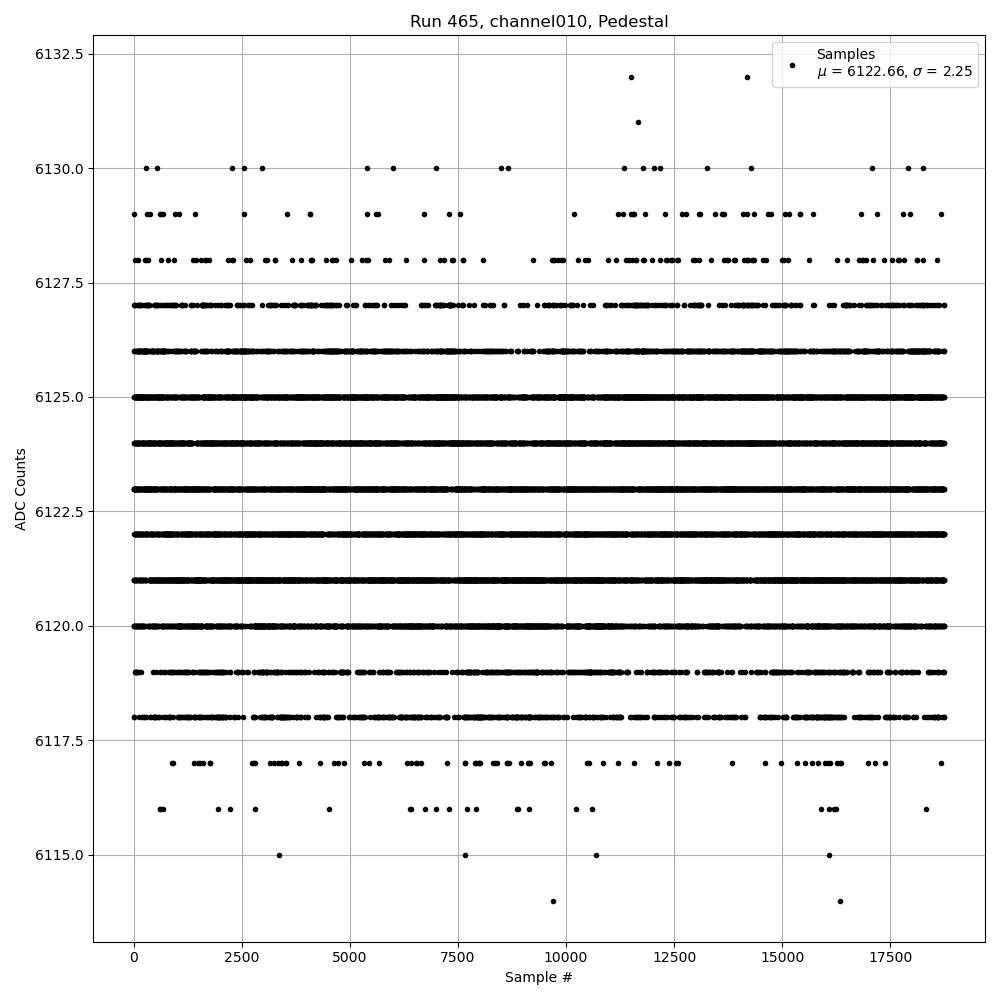 Run 465, channel010, Pedestal

Samples
$\mu$ = 6122.66, $\sigma$ = 2.25

ADC Counts

6132.5
6130.0
6127.5
6125.0
6122.5
6120.0
6117.5
6115.0

0
2500
5000
7500
10000
12500
15000
17500

Sample #